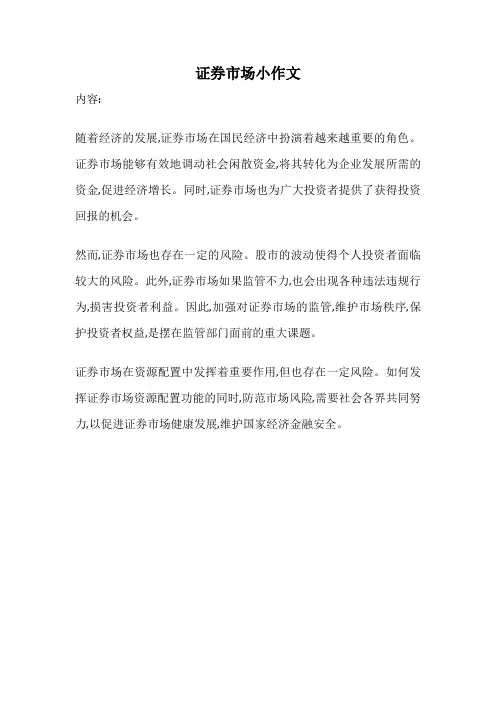 证券市场小作文

内容:

随着经济的发展,证券市场在国民经济中扮演着越来越重要的角色。证券市场能够有效地调动社会闲散资金,将其转化为企业发展所需的资金,促进经济增长。同时,证券市场也为广大投资者提供了获得投资回报的机会。

然而,证券市场也存在一定的风险。股市的波动使得个人投资者面临较大的风险。此外,证券市场如果监管不力,也会出现各种违法违规行为,损害投资者利益。因此,加强对证券市场的监管,维护市场秩序,保护投资者权益,是摆在监管部门面前的重大课题。

证券市场在资源配置中发挥着重要作用,但也存在一定风险。如何发挥证券市场资源配置功能的同时,防范市场风险,需要社会各界共同努力,以促进证券市场健康发展,维护国家经济金融安全。